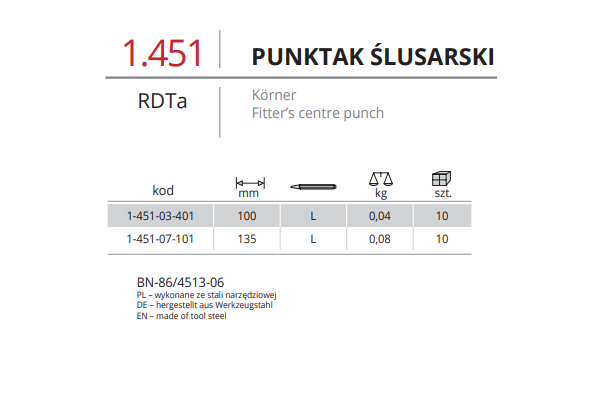 1.451

PUNKTAK ŚLUSARSKI

RDTa

Körner
Fitter's centre punch

| kod | mm |  | kg | szt. |
|---|---|---|---|---|
| 1-451-03-401 | 100 | L | 0,04 | 10 |
| 1-451-07-101 | 135 | L | 0,08 | 10 |

BN-86/4513-06
PL – wykonane ze stali narzędziowej
DE – hergestellt aus Werkzeugstahl
EN – made of tool steel